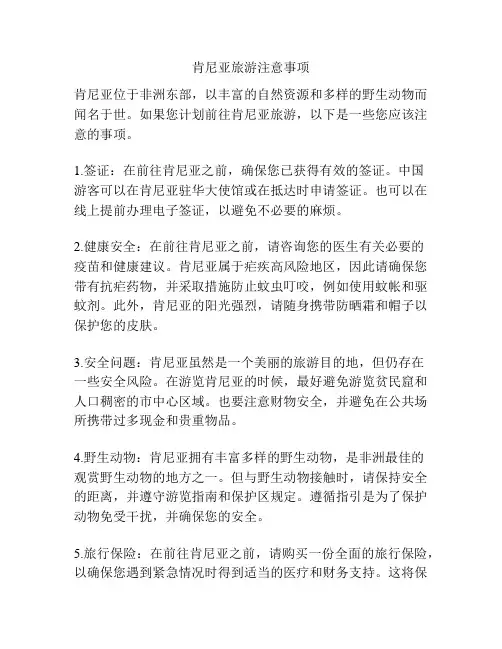 肯尼亚旅游注意事项

肯尼亚位于非洲东部，以丰富的自然资源和多样的野生动物而闻名于世。如果您计划前往肯尼亚旅游，以下是一些您应该注意的事项。

1.签证：在前往肯尼亚之前，确保您已获得有效的签证。中国游客可以在肯尼亚驻华大使馆或在抵达时申请签证。也可以在线上提前办理电子签证，以避免不必要的麻烦。

2.健康安全：在前往肯尼亚之前，请咨询您的医生有关必要的疫苗和健康建议。肯尼亚属于疟疾高风险地区，因此请确保您带有抗疟药物，并采取措施防止蚊虫叮咬，例如使用蚊帐和驱蚊剂。此外，肯尼亚的阳光强烈，请随身携带防晒霜和帽子以保护您的皮肤。

3.安全问题：肯尼亚虽然是一个美丽的旅游目的地，但仍存在一些安全风险。在游览肯尼亚的时候，最好避免游览贫民窟和人口稠密的市中心区域。也要注意财物安全，并避免在公共场所携带过多现金和贵重物品。

4.野生动物：肯尼亚拥有丰富多样的野生动物，是非洲最佳的观赏野生动物的地方之一。但与野生动物接触时，请保持安全的距离，并遵守游览指南和保护区规定。遵循指引是为了保护动物免受干扰，并确保您的安全。

5.旅行保险：在前往肯尼亚之前，请购买一份全面的旅行保险，以确保您遇到紧急情况时得到适当的医疗和财务支持。这将保